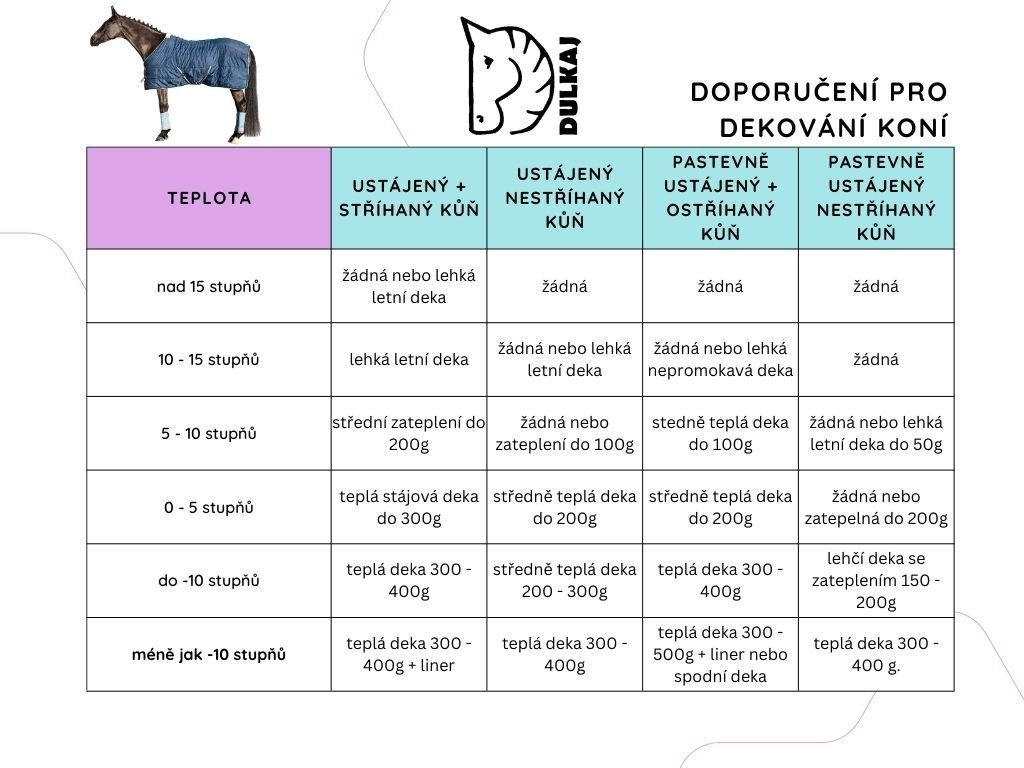 DULKAJ

DOPORUČENÍ PRO DEKOVÁNÍ KONÍ

| TEPLOTA | USTÁJENÝ + STŘÍHANÝ KŮŇ | USTÁJENÝ NESTŘÍHANÝ KŮŇ | PASTEVNĚ USTÁJENÝ + OSTŘÍHANÝ KŮŇ | PASTEVNĚ USTÁJENÝ NESTŘÍHANÝ KŮŇ |
|---|---|---|---|---|
| nad 15 stupňů | žádná nebo lehká letní deka | žádná | žádná | žádná |
| 10 - 15 stupňů | lehká letní deka | žádná nebo lehká letní deka | žádná nebo lehká nepromokavá deka | žádná |
| 5 - 10 stupňů | střední zateplení do 200g | žádná nebo zateplení do 100g | stedně teplá deka do 100g | žádná nebo lehká letní deka do 50g |
| 0 - 5 stupňů | teplá stájová deka do 300g | středně teplá deka do 200g | středně teplá deka do 200g | žádná nebo zatepelná do 200g |
| do -10 stupňů | teplá deka 300 - 400g | středně teplá deka 200 - 300g | teplá deka 300 - 400g | lehčí deka se zateplením 150 - 200g |
| méně jak -10 stupňů | teplá deka 300 - 400g + liner | teplá deka 300 - 400g | teplá deka 300 - 500g + liner nebo spodní deka | teplá deka 300 - 400 g. |